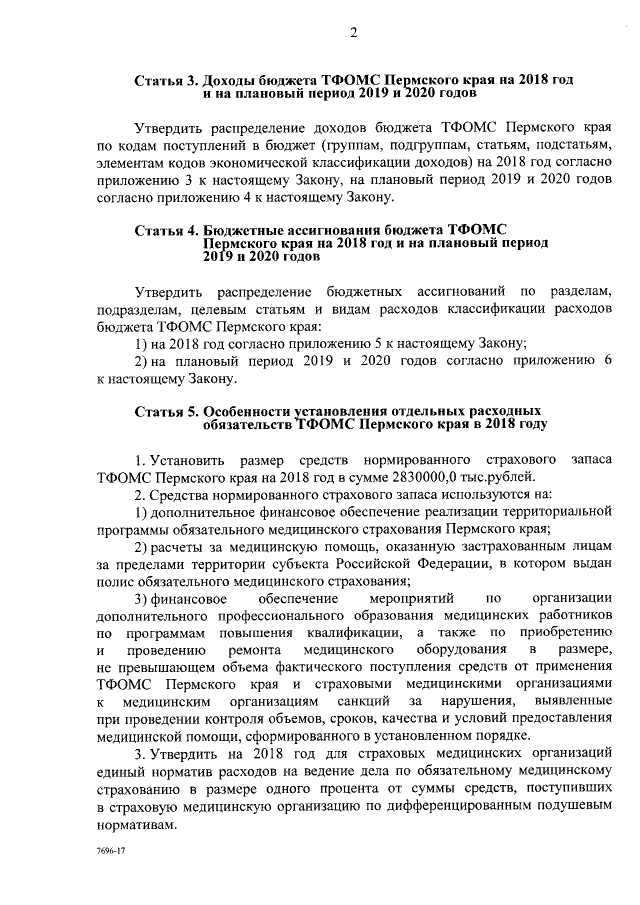 2

Статья 3. Доходы бюджета ТФОМС Пермского края на 2018 год и на плановый период 2019 и 2020 годов

Утвердить распределение доходов бюджета ТФОМС Пермского края по кодам поступлений в бюджет (группам, подгруппам, статьям, подстатьям, элементам кодов экономической классификации доходов) на 2018 год согласно приложению 3 к настоящему Закону, на плановый период 2019 и 2020 годов согласно приложению 4 к настоящему Закону.

Статья 4. Бюджетные ассигнования бюджета ТФОМС Пермского края на 2018 год и на плановый период 2019 и 2020 годов

Утвердить распределение бюджетных ассигнований по разделам, подразделам, целевым статьям и видам расходов классификации расходов бюджета ТФОМС Пермского края:

1) на 2018 год согласно приложению 5 к настоящему Закону;

2) на плановый период 2019 и 2020 годов согласно приложению 6 к настоящему Закону.

Статья 5. Особенности установления отдельных расходных обязательств ТФОМС Пермского края в 2018 году

1. Установить размер средств нормированного страхового запаса ТФОМС Пермского края на 2018 год в сумме 2830000,0 тыс.рублей.

2. Средства нормированного страхового запаса используются на:

1) дополнительное финансовое обеспечение реализации территориальной программы обязательного медицинского страхования Пермского края;

2) расчеты за медицинскую помощь, оказанную застрахованным лицам за пределами территории субъекта Российской Федерации, в котором выдан полис обязательного медицинского страхования;

3) финансовое обеспечение мероприятий по организации дополнительного профессионального образования медицинских работников по программам повышения квалификации, а также по приобретению и проведению ремонта медицинского оборудования в размере, не превышающем объема фактического поступления средств от применения ТФОМС Пермского края и страховыми медицинскими организациями к медицинским организациям санкций за нарушения, выявленные при проведении контроля объемов, сроков, качества и условий предоставления медицинской помощи, сформированного в установленном порядке.

3. Утвердить на 2018 год для страховых медицинских организаций единый норматив расходов на ведение дела по обязательному медицинскому страхованию в размере одного процента от суммы средств, поступивших в страховую медицинскую организацию по дифференцированным подушевым нормативам.

7696-17